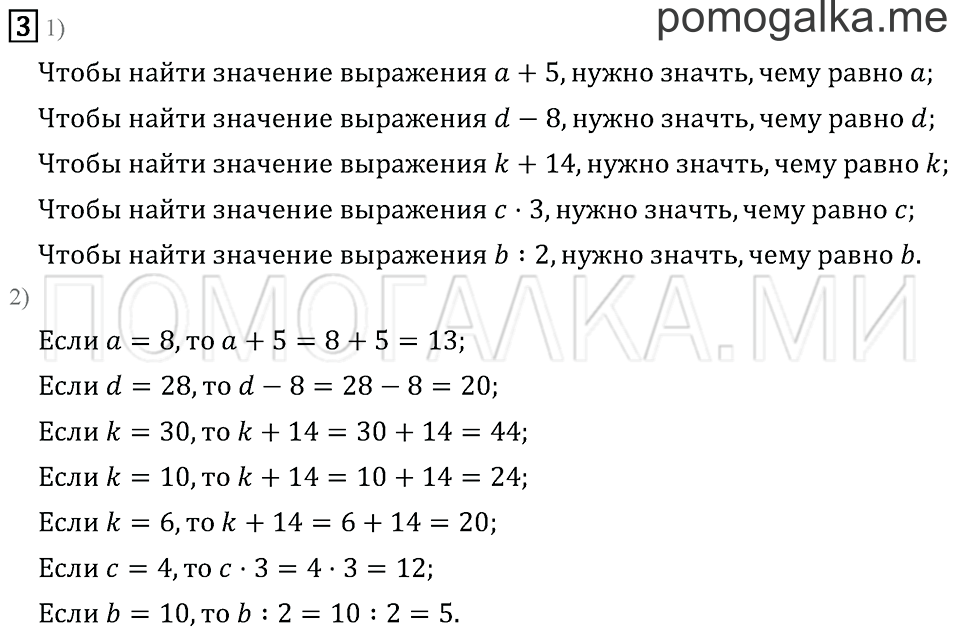 3 1)

pomogalka.me

Чтобы найти значение выражения $a + 5$, нужно значть, чему равно $a$;

Чтобы найти значение выражения $d - 8$, нужно значть, чему равно $d$;

Чтобы найти значение выражения $k + 14$, нужно значть, чему равно $k$;

Чтобы найти значение выражения $c \cdot 3$, нужно значть, чему равно $c$;

Чтобы найти значение выражения $b : 2$, нужно значть, чему равно $b$.

2)

ПОМОГАЛКА.МИ

Если $a = 8$, то $a + 5 = 8 + 5 = 13$;

Если $d = 28$, то $d - 8 = 28 - 8 = 20$;

Если $k = 30$, то $k + 14 = 30 + 14 = 44$;

Если $k = 10$, то $k + 14 = 10 + 14 = 24$;

Если $k = 6$, то $k + 14 = 6 + 14 = 20$;

Если $c = 4$, то $c \cdot 3 = 4 \cdot 3 = 12$;

Если $b = 10$, то $b : 2 = 10 : 2 = 5$.